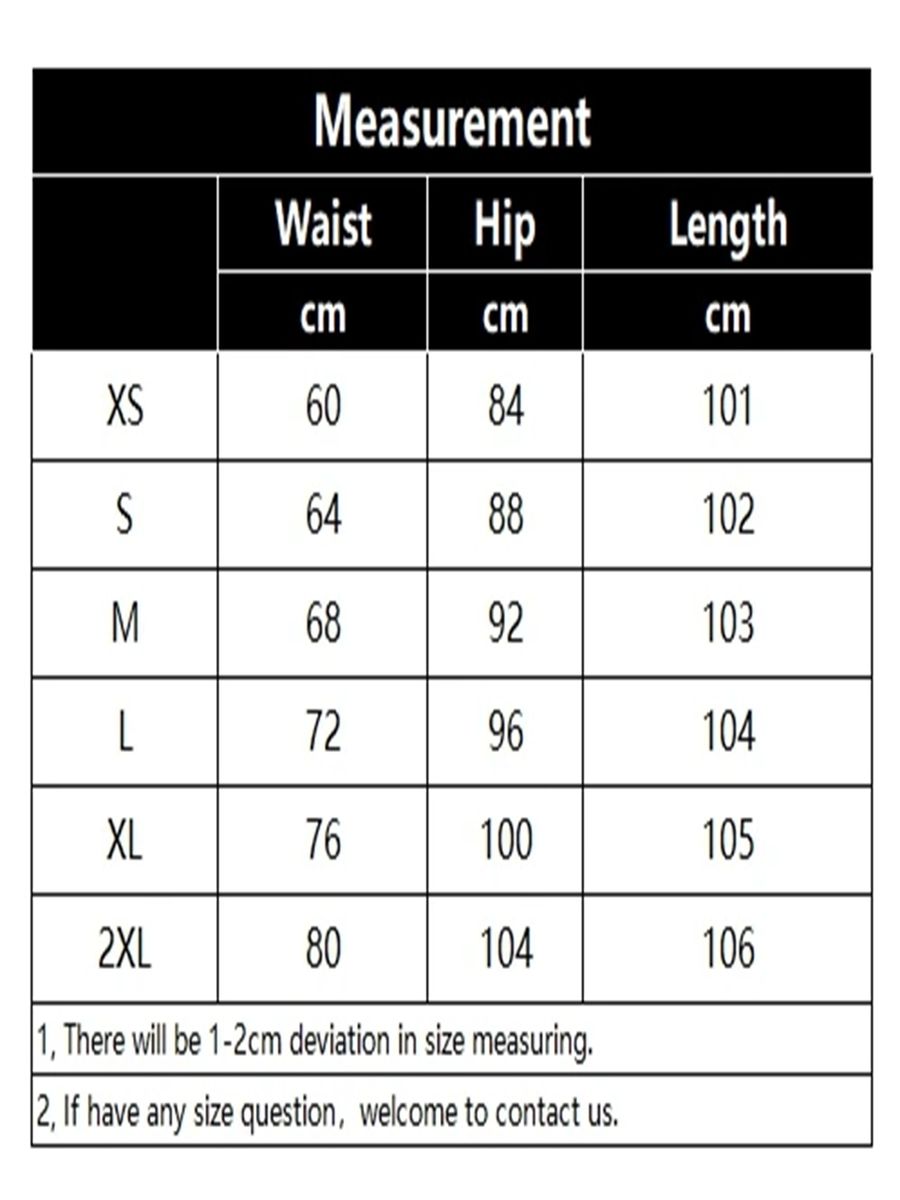 Measurement

|  | Waist | Hip | Length |
|---|---|---|---|
|  | cm | cm | cm |
| XS | 60 | 84 | 101 |
| S | 64 | 88 | 102 |
| M | 68 | 92 | 103 |
| L | 72 | 96 | 104 |
| XL | 76 | 100 | 105 |
| 2XL | 80 | 104 | 106 |

1, There will be 1-2cm deviation in size measuring.

2, If have any size question， welcome to contact us.